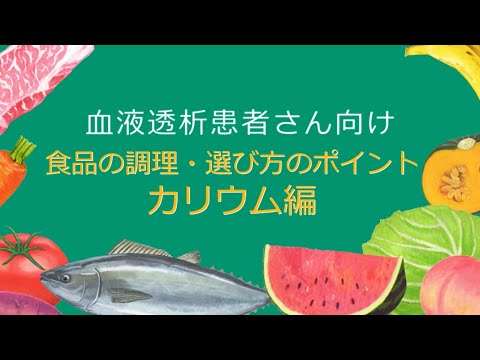 血液透析患者さん向け
食品の調理・選び方のポイント
カリウム編